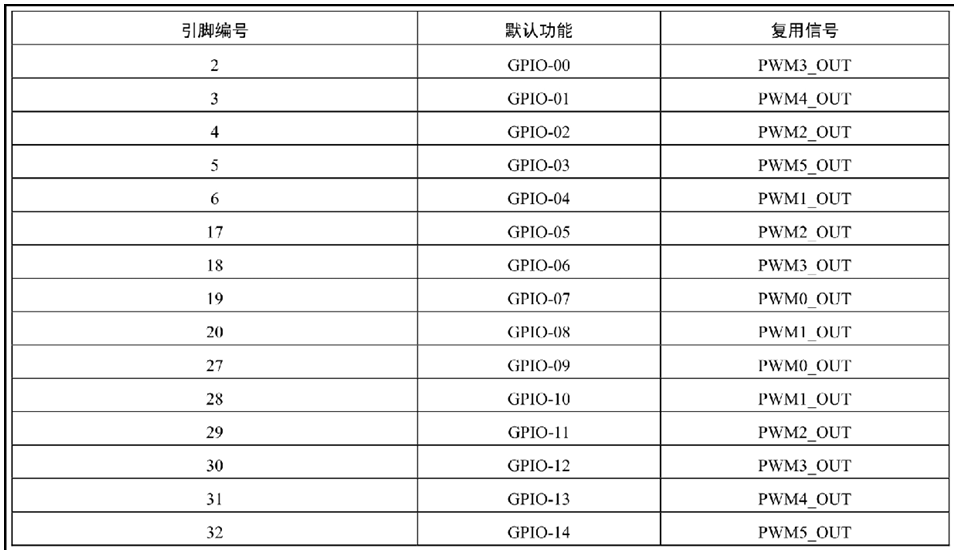 | 引脚编号 | 默认功能 | 复用信号 |
|---|---|---|
| 2 | GPIO-00 | PWM3_OUT |
| 3 | GPIO-01 | PWM4_OUT |
| 4 | GPIO-02 | PWM2_OUT |
| 5 | GPIO-03 | PWM5_OUT |
| 6 | GPIO-04 | PWM1_OUT |
| 17 | GPIO-05 | PWM2_OUT |
| 18 | GPIO-06 | PWM3_OUT |
| 19 | GPIO-07 | PWM0_OUT |
| 20 | GPIO-08 | PWM1_OUT |
| 27 | GPIO-09 | PWM0_OUT |
| 28 | GPIO-10 | PWM1_OUT |
| 29 | GPIO-11 | PWM2_OUT |
| 30 | GPIO-12 | PWM3_OUT |
| 31 | GPIO-13 | PWM4_OUT |
| 32 | GPIO-14 | PWM5_OUT |